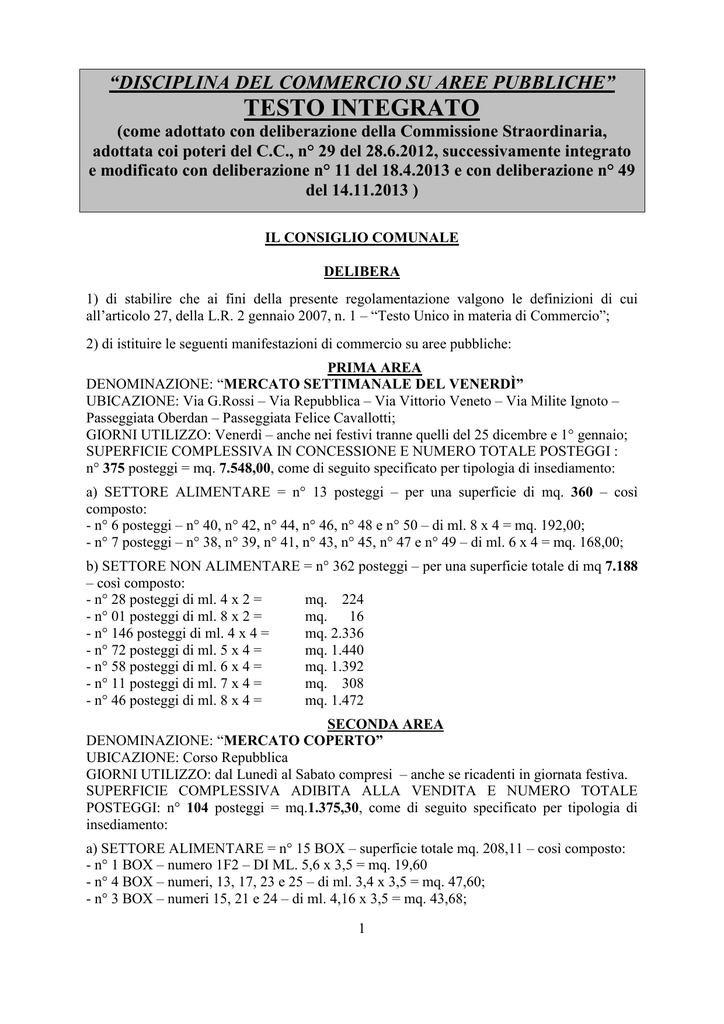 “DISCIPLINA DEL COMMERCIO SU AREE PUBBLICHE”
TESTO INTEGRATO
(come adottato con deliberazione della Commissione Straordinaria, adottata coi poteri del C.C., n° 29 del 28.6.2012, successivamente integrato e modificato con deliberazione n° 11 del 18.4.2013 e con deliberazione n° 49 del 14.11.2013 )

IL CONSIGLIO COMUNALE

DELIBERA

1) di stabilire che ai fini della presente regolamentazione valgono le definizioni di cui all’articolo 27, della L.R. 2 gennaio 2007, n. 1 – “Testo Unico in materia di Commercio”;

2) di istituire le seguenti manifestazioni di commercio su aree pubbliche:

PRIMA AREA
DENOMINAZIONE: “MERCATO SETTIMANALE DEL VENERDÌ”
UBICAZIONE: Via G.Rossi – Via Repubblica – Via Vittorio Veneto – Via Milite Ignoto – Passeggiata Oberdan – Passeggiata Felice Cavallotti;
GIORNI UTILIZZO: Venerdì – anche nei festivi tranne quelli del 25 dicembre e 1° gennaio;
SUPERFICIE COMPLESSIVA IN CONCESSIONE E NUMERO TOTALE POSTEGGI : n° 375 posteggi = mq. 7.548,00, come di seguito specificato per tipologia di insediamento:

a) SETTORE ALIMENTARE = n° 13 posteggi – per una superficie di mq. 360 – così composto:
- n° 6 posteggi – n° 40, n° 42, n° 44, n° 46, n° 48 e n° 50 – di ml. 8 x 4 = mq. 192,00;
- n° 7 posteggi – n° 38, n° 39, n° 41, n° 43, n° 45, n° 47 e n° 49 – di ml. 6 x 4 = mq. 168,00;

b) SETTORE NON ALIMENTARE = n° 362 posteggi – per una superficie totale di mq 7.188 – così composto:
- n° 28 posteggi di ml. 4 x 2 = mq. 224
- n° 01 posteggi di ml. 8 x 2 = mq. 16
- n° 146 posteggi di ml. 4 x 4 = mq. 2.336
- n° 72 posteggi di ml. 5 x 4 = mq. 1.440
- n° 58 posteggi di ml. 6 x 4 = mq. 1.392
- n° 11 posteggi di ml. 7 x 4 = mq. 308
- n° 46 posteggi di ml. 8 x 4 = mq. 1.472

SECONDA AREA
DENOMINAZIONE: “MERCATO COPERTO”
UBICAZIONE: Corso Repubblica
GIORNI UTILIZZO: dal Lunedì al Sabato compresi – anche se ricadenti in giornata festiva.
SUPERFICIE COMPLESSIVA ADIBITA ALLA VENDITA E NUMERO TOTALE POSTEGGI: n° 104 posteggi = mq.1.375,30, come di seguito specificato per tipologia di insediamento:

a) SETTORE ALIMENTARE = n° 15 BOX – superficie totale mq. 208,11 – così composto:
- n° 1 BOX – numero 1F2 – DI ML. 5,6 x 3,5 = mq. 19,60
- n° 4 BOX – numeri, 13, 17, 23 e 25 – di ml. 3,4 x 3,5 = mq. 47,60;
- n° 3 BOX – numeri 15, 21 e 24 – di ml. 4,16 x 3,5 = mq. 43,68;

1